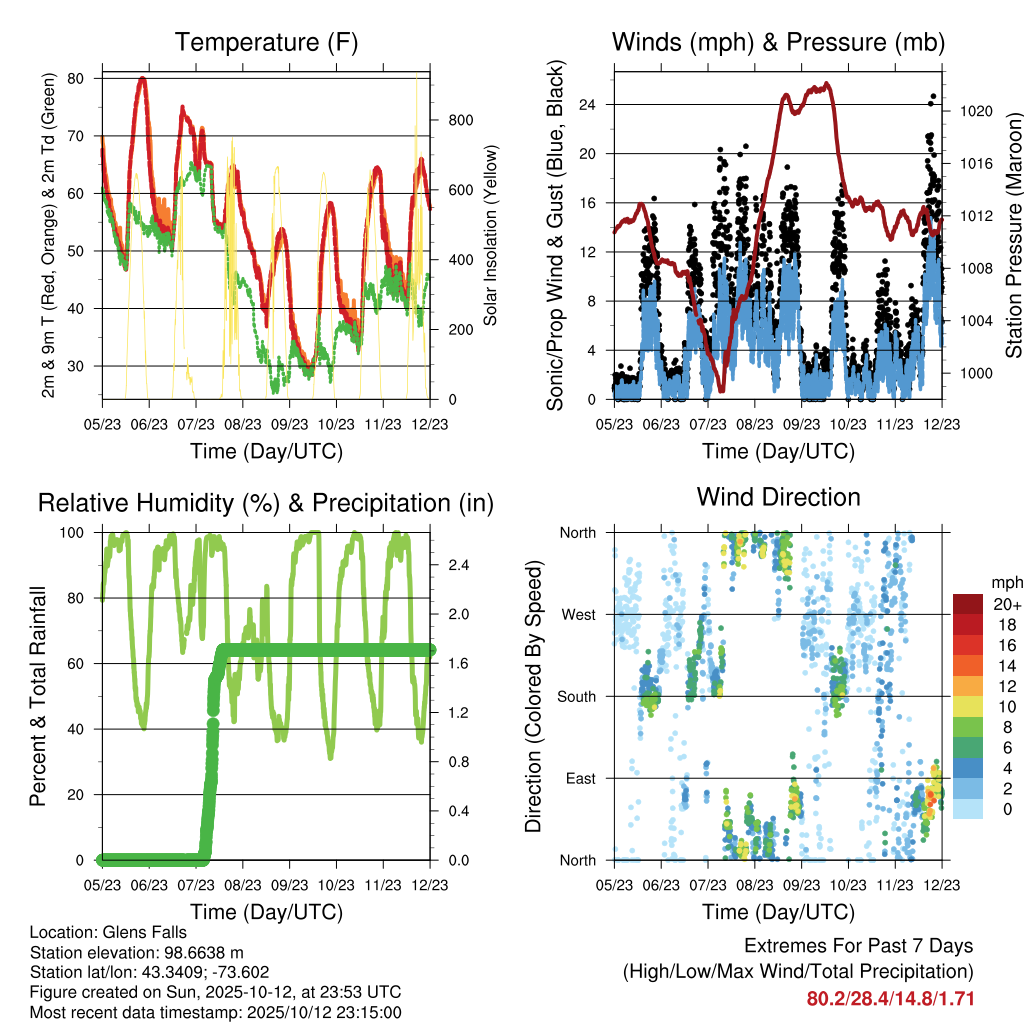 Temperature (F)

2m & 9m T (Red, Orange) & 2m Td (Green)

80
70
60
50
40
30

Solar Insolation (Yellow)

800
600
400
200
0

05/23 06/23 07/23 08/23 09/23 10/23 11/23 12/23

Time (Day/UTC)

Winds (mph) & Pressure (mb)

Sonic/Prop Wind & Gust (Blue, Black)

24
20
16
12
8
4
0

Station Pressure (Maroon)

1020
1016
1012
1008
1004
1000

05/23 06/23 07/23 08/23 09/23 10/23 11/23 12/23

Time (Day/UTC)

Relative Humidity (%) & Precipitation (in)

Percent & Total Rainfall

100
80
60
40
20
0

2.4
2.0
1.6
1.2
0.8
0.4
0.0

05/23 06/23 07/23 08/23 09/23 10/23 11/23 12/23

Time (Day/UTC)

Wind Direction

Direction (Colored By Speed)

North
West
South
East
North

mph
20+
18
16
14
12
10
8
6
4
2
0

05/23 06/23 07/23 08/23 09/23 10/23 11/23 12/23

Time (Day/UTC)

Location: Glens Falls
Station elevation: 98.6638 m
Station lat/lon: 43.3409; -73.602
Figure created on Sun, 2025-10-12, at 23:53 UTC
Most recent data timestamp: 2025/10/12 23:15:00

Extremes For Past 7 Days
(High/Low/Max Wind/Total Precipitation)
80.2/28.4/14.8/1.71